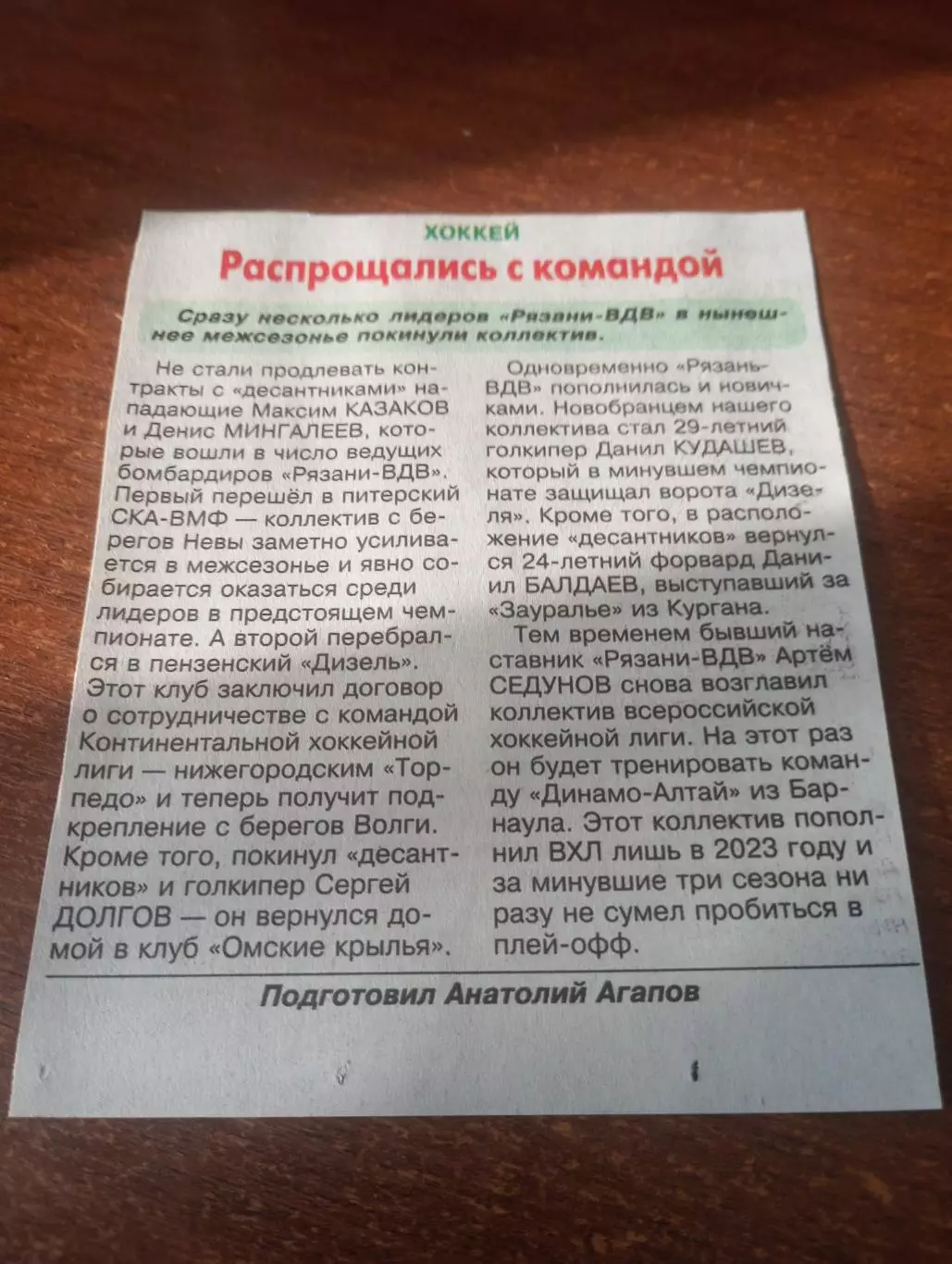 ХОККЕЙ

Распрощались с командой

Сразу несколько лидеров «Рязани-ВДВ» в нынешнее межсезонье покинули коллектив.

Не стали продлевать контракты с «десантниками» нападающие Максим КАЗАКОВ и Денис МИНГАЛЕЕВ, которые вошли в число ведущих бомбардиров «Рязани-ВДВ». Первый перешёл в питерский СКА-ВМФ — коллектив с берегов Невы заметно усиливается в межсезонье и явно собирается оказаться среди лидеров в предстоящем чемпионате. А второй перебрался в пензенский «Дизель». Этот клуб заключил договор о сотрудничестве с командой Континентальной хоккейной лиги — нижегородским «Торпедо» и теперь получит подкрепление с берегов Волги. Кроме того, покинул «десантников» и голкипер Сергей ДОЛГОВ — он вернулся домой в клуб «Омские крылья».

Одновременно «Рязань-ВДВ» пополнилась и новичками. Новобранцем нашего коллектива стал 29-летний голкипер Данил КУДАШЕВ, который в минувшем чемпионате защищал ворота «Дизеля». Кроме того, в расположение «десантников» вернулся 24-летний форвард Даниил БАЛДАЕВ, выступавший за «Зауралье» из Кургана.

Тем временем бывший наставник «Рязани-ВДВ» Артём СЕДУНОВ снова возглавил коллектив всероссийской хоккейной лиги. На этот раз он будет тренировать команду «Динамо-Алтай» из Барнаула. Этот коллектив пополнил ВХЛ лишь в 2023 году и за минувшие три сезона ни разу не сумел пробиться в плей-офф.

Подготовил Анатолий Агапов